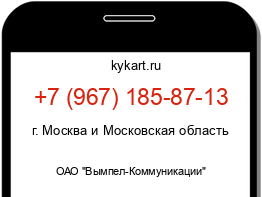 kykart.ru

+7 (967) 185-87-13

г. Москва и Московская область

ОАО "Вымпел-Коммуникации"